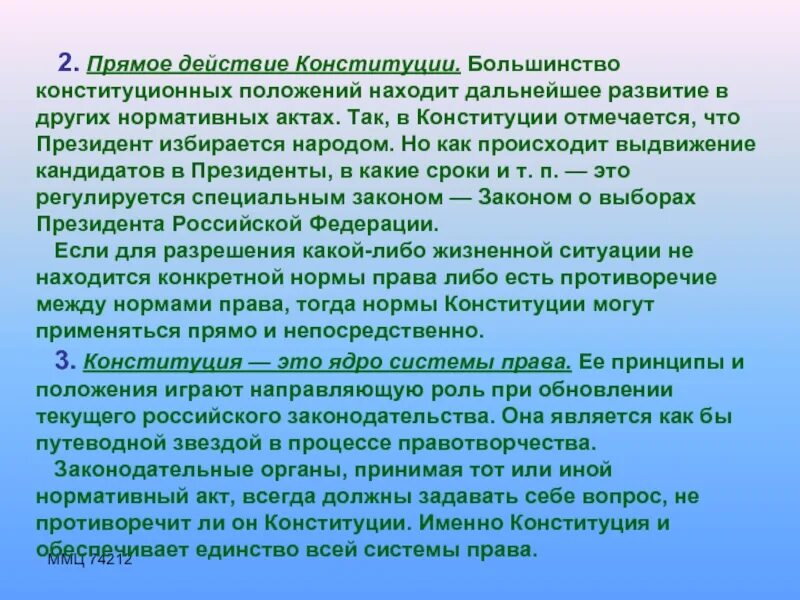 2. Прямое действие Конституции. Большинство конституционных положений находит дальнейшее развитие в других нормативных актах. Так, в Конституции отмечается, что Президент избирается народом. Но как происходит выдвижение кандидатов в Президенты, в какие сроки и т. п. — это регулируется специальным законом — Законом о выборах Президента Российской Федерации.

Если для разрешения какой-либо жизненной ситуации не находится конкретной нормы права либо есть противоречие между нормами права, тогда нормы Конституции могут применяться прямо и непосредственно.

3. Конституция — это ядро системы права. Ее принципы и положения играют направляющую роль при обновлении текущего российского законодательства. Она является как бы путеводной звездой в процессе правотворчества.

Законодательные органы, принимая тот или иной нормативный акт, всегда должны задавать себе вопрос, не противоречит ли он Конституции. Именно Конституция и обеспечивает единство всей системы права.

ММЦ 74212